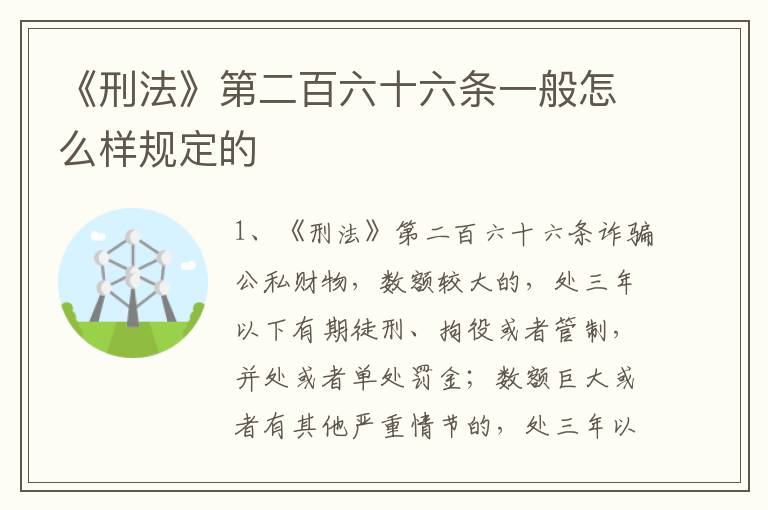 《刑法》第二百六十六条一般怎么样规定的

1、《刑法》第二百六十六条诈骗公私财物，数额较大的，处三年以下有期徒刑、拘役或者管制，并处或者单处罚金；数额巨大或者有其他严重情节的，处三年以